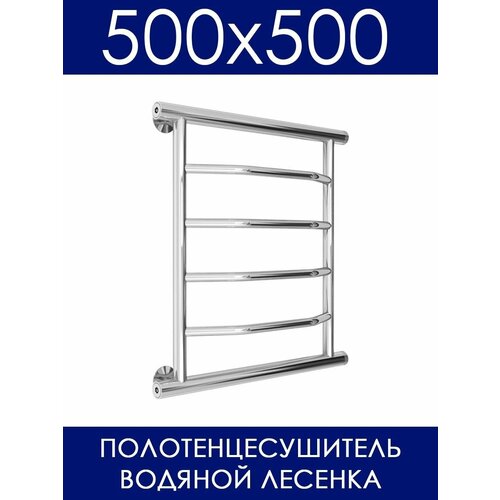 500x500

ПОЛОТЕНЦЕСУШИТЕЛЬ ВОДЯНОЙ ЛЕСЕНКА